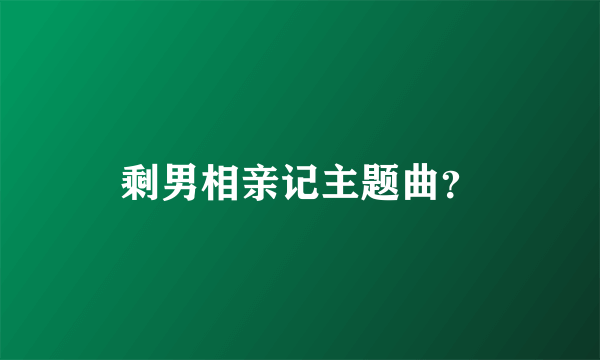 剩男相亲记主题曲?